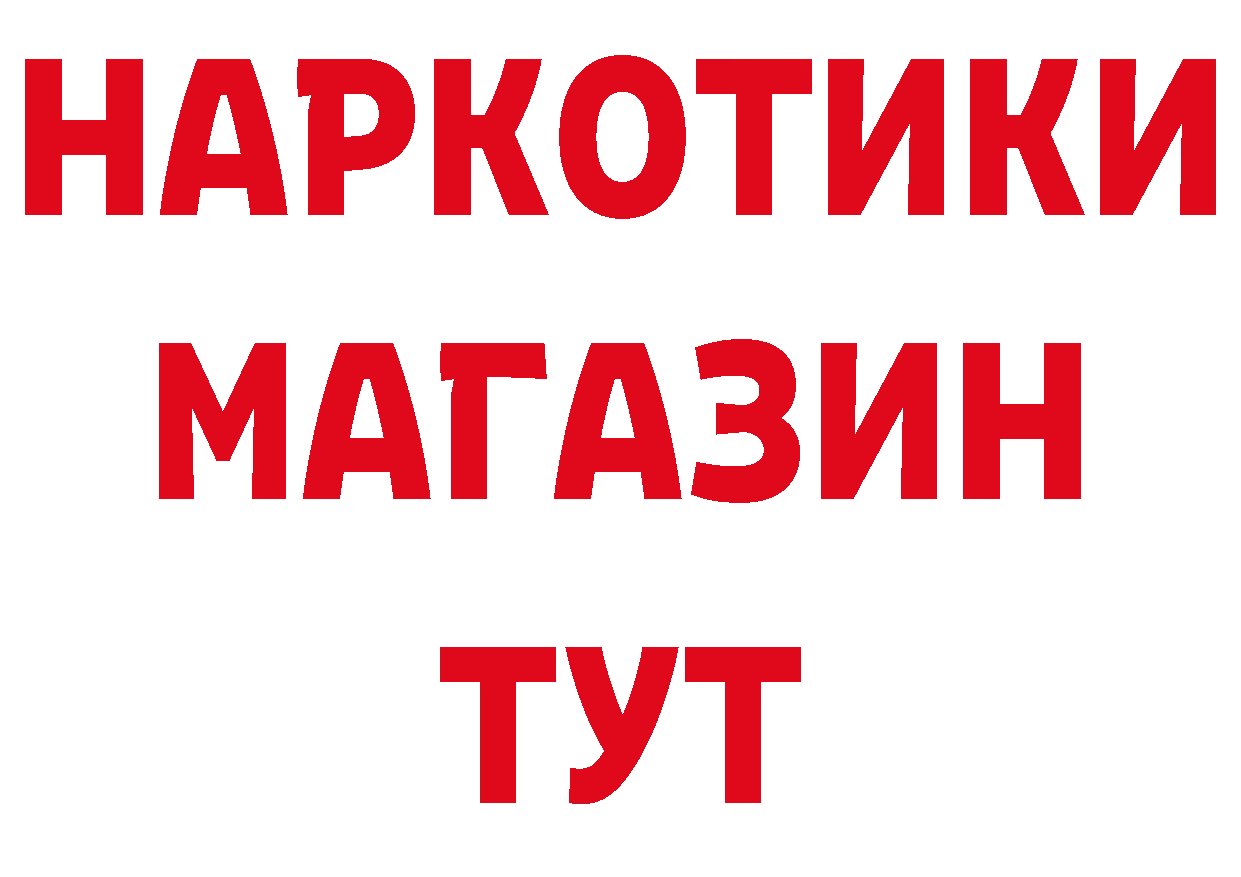 НАРКОТИКИ
МАГАЗИН
ТУТ